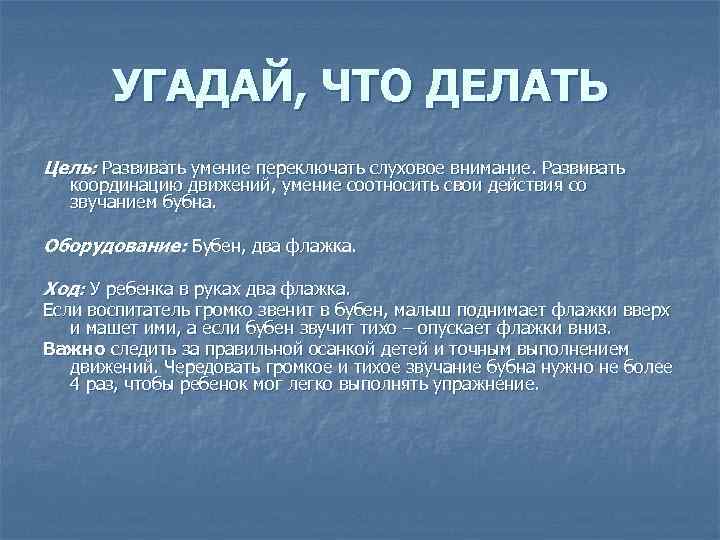 УГАДАЙ, ЧТО ДЕЛАТЬ

Цель: Развивать умение переключать слуховое внимание. Развивать координацию движений, умение соотносить свои действия со звучанием бубна.

Оборудование: Бубен, два флажка.

Ход: У ребенка в руках два флажка.

Если воспитатель громко звенит в бубен, малыш поднимает флажки вверх и машет ими, а если бубен звучит тихо – опускает флажки вниз.

Важно следить за правильной осанкой детей и точным выполнением движений. Чередовать громкое и тихое звучание бубна нужно не более 4 раз, чтобы ребенок мог легко выполнять упражнение.